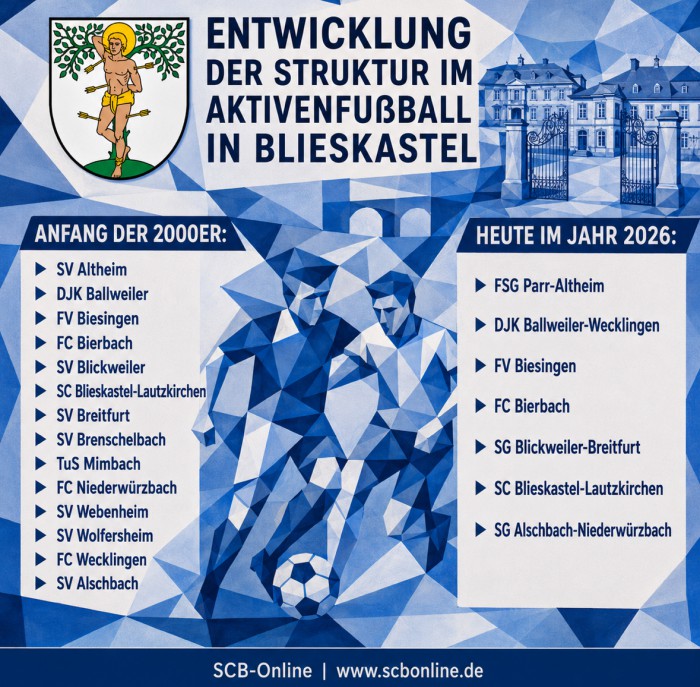 ENTWICKLUNG DER STRUKTUR IM AKTIVENFUßBALL IN BLIESKASTEL

ANFANG DER 2000ER:

▶ SV Altheim
▶ DJK Ballweiler
▶ FV Biesingen
▶ FC Bierbach
▶ SV Blickweiler
▶ SC Blieskastel-Lautzkirchen
▶ SV Breitfurt
▶ SV Brenschelbach
▶ TuS Mimbach
▶ FC Niederwürzbach
▶ SV Webenheim
▶ SV Wolfersheim
▶ FC Wecklingen
▶ SV Alschbach

HEUTE IM JAHR 2026:

▶ FSG Parr-Altheim
▶ DJK Ballweiler-Wecklingen
▶ FV Biesingen
▶ FC Bierbach
▶ SG Blickweiler-Breitfurt
▶ SC Blieskastel-Lautzkirchen
▶ SG Alschbach-Niederwürzbach

SCB-Online | www.scbonline.de